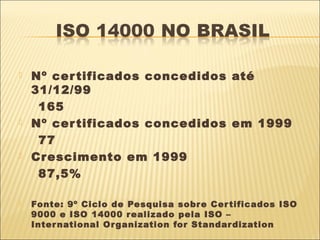 ISO 14000 NO BRASIL

Nº certificados concedidos até 31/12/99
165

Nº certificados concedidos em 1999
77

Crescimento em 1999
87,5%

Fonte: 9º Ciclo de Pesquisa sobre Certificados ISO 9000 e ISO 14000 realizado pela ISO – International Organization for Standardization